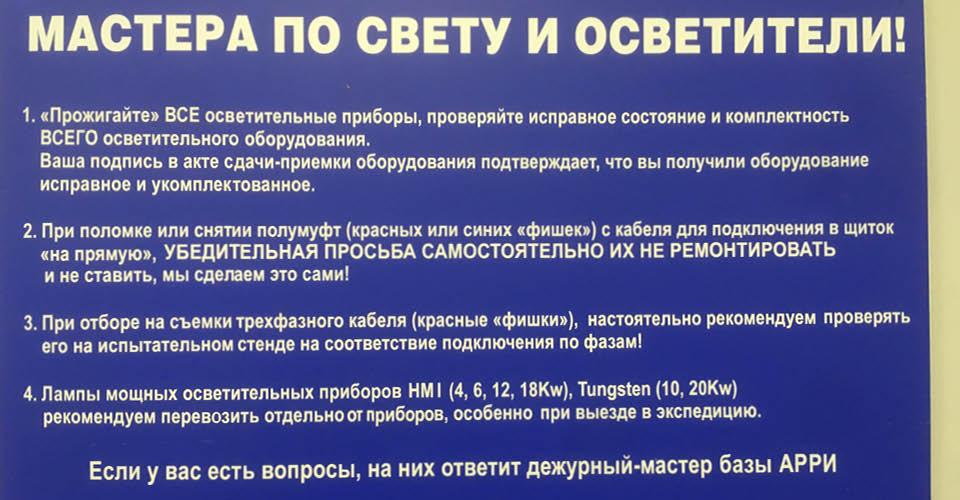 МАСТЕРА ПО СВЕТУ И ОСВЕТИТЕЛИ!

1. «Прожигайте» ВСЕ осветительные приборы, проверяйте исправное состояние и комплектность ВСЕГО осветительного оборудования.
Ваша подпись в акте сдачи-приемки оборудования подтверждает, что вы получили оборудование исправное и укомплектованное.

2. При поломке или снятии полумуфт (красных или синих «фишек») с кабеля для подключения в щиток «на прямую», УБЕДИТЕЛЬНАЯ ПРОСЬБА САМОСТОЯТЕЛЬНО ИХ НЕ РЕМОНТИРОВАТЬ и не ставить, мы сделаем это сами!

3. При отборе на съемки трехфазного кабеля (красные «фишки»), настоятельно рекомендуем проверять его на испытательном стенде на соответствие подключения по фазам!

4. Лампы мощных осветительных приборов HMI (4, 6, 12, 18Kw), Tungsten (10, 20Kw) рекомендуем перевозить отдельно от приборов, особенно при выезде в экспедицию.

Если у вас есть вопросы, на них ответит дежурный-мастер базы АРРИ